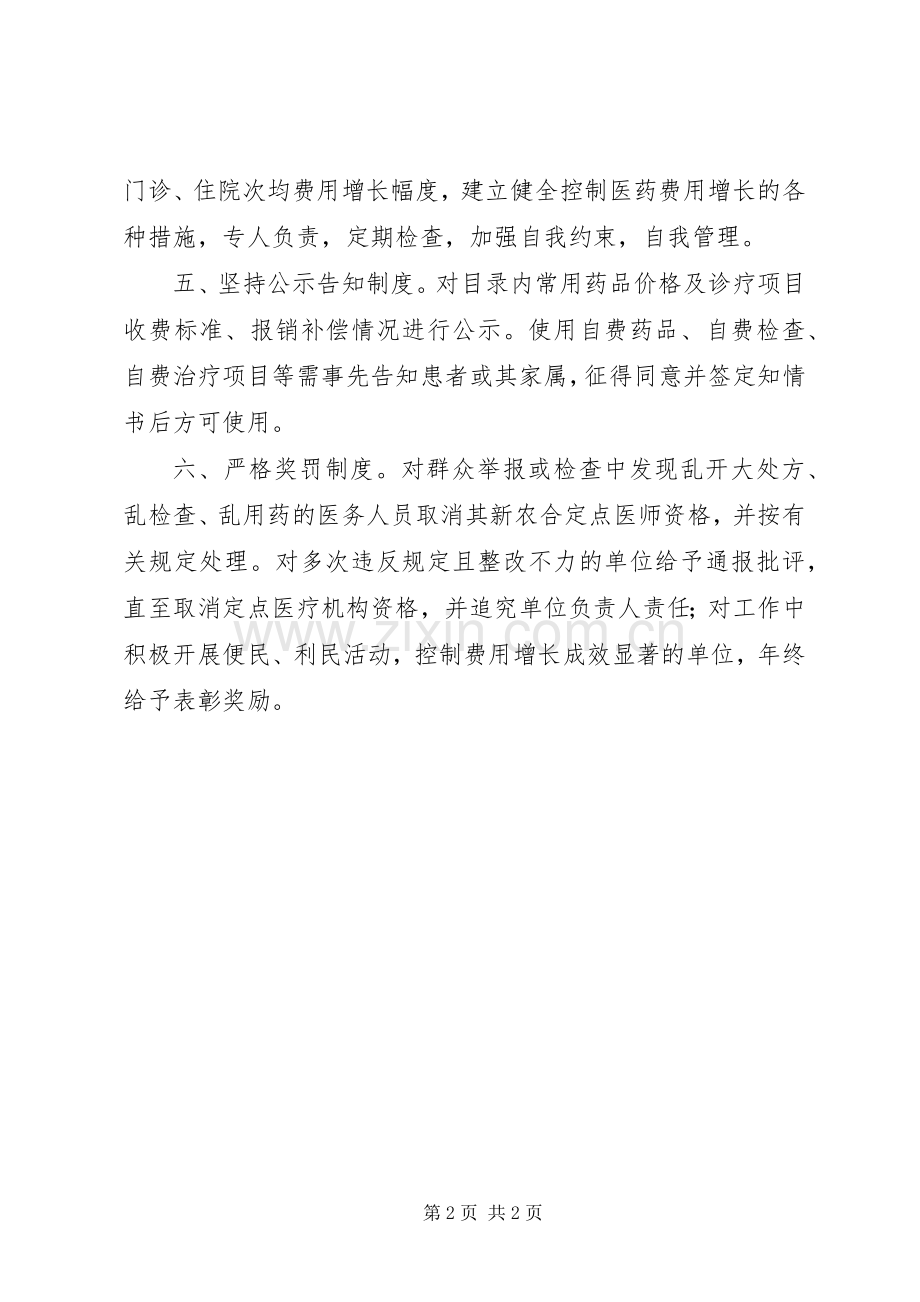 门诊、住院次均费用增长幅度，建立健全控制医药费用增长的各种措施，专人负责，定期检查，加强自我约束，自我管理。

五、坚持公示告知制度。对目录内常用药品价格及诊疗项目收费标准、报销补偿情况进行公示。使用自费药品、自费检查、自费治疗项目等需事先告知患者或其家属，征得同意并签定知情书后方可使用。

六、严格奖罚制度。对群众举报或检查中发现乱开大处方、乱检查、乱用药的医务人员取消其新农合定点医师资格，并按有关规定处理。对多次违反规定且整改不力的单位给予通报批评，直至取消定点医疗机构资格，并追究单位负责人责任；对工作中积极开展便民、利民活动，控制费用增长成效显著的单位，年终给予表彰奖励。

www.zixin.com.cn

第 2 页 共 2 页